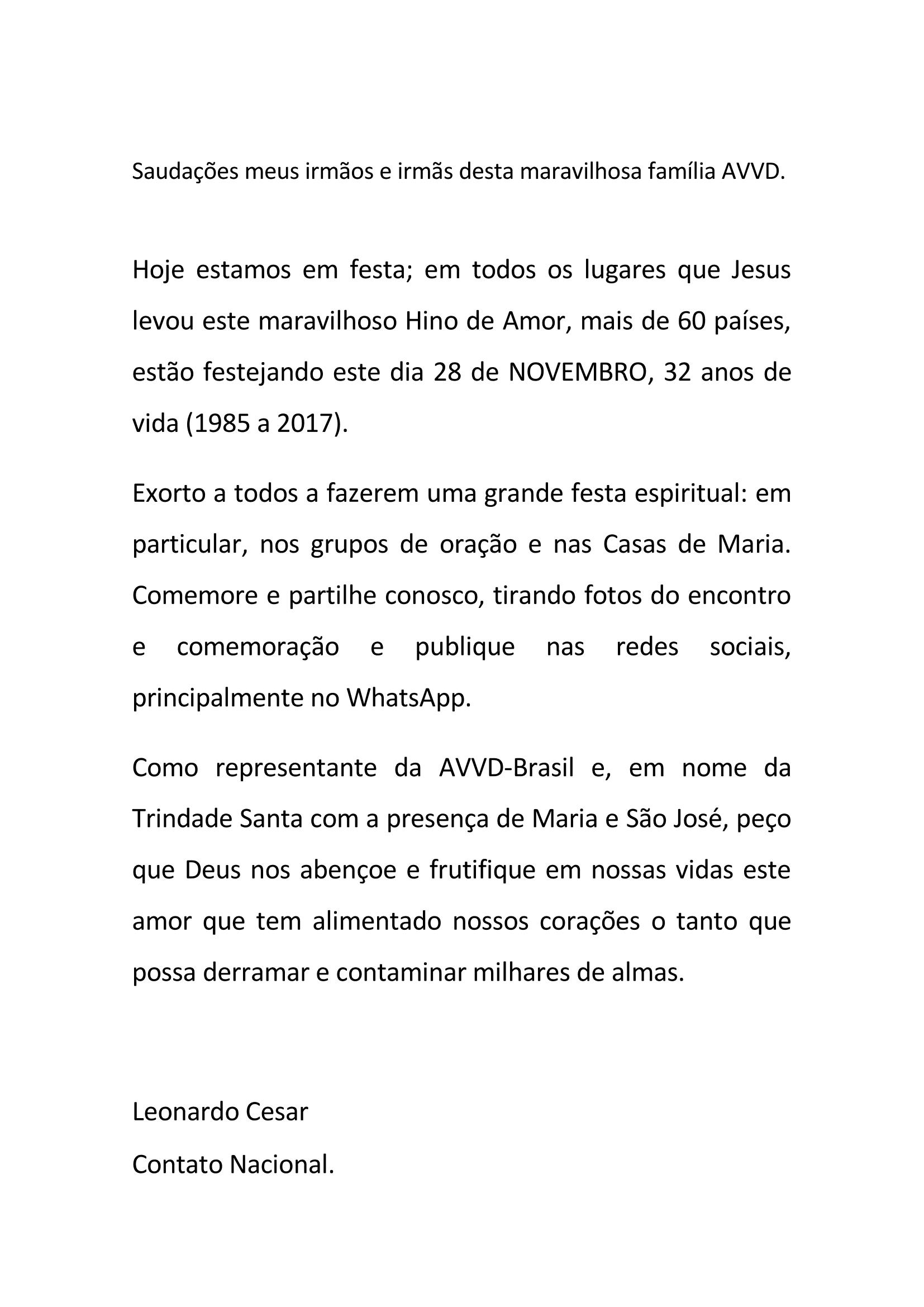 Saudações meus irmãos e irmãs desta maravilhosa família AVVD.

Hoje estamos em festa; em todos os lugares que Jesus levou este maravilhoso Hino de Amor, mais de 60 países, estão festejando este dia 28 de NOVEMBRO, 32 anos de vida (1985 a 2017).

Exorto a todos a fazerem uma grande festa espiritual: em particular, nos grupos de oração e nas Casas de Maria. Comemore e partilhe conosco, tirando fotos do encontro e comemoração e publique nas redes sociais, principalmente no WhatsApp.

Como representante da AVVD-Brasil e, em nome da Trindade Santa com a presença de Maria e São José, peço que Deus nos abençoe e frutifique em nossas vidas este amor que tem alimentado nossos corações o tanto que possa derramar e contaminar milhares de almas.

Leonardo Cesar
Contato Nacional.